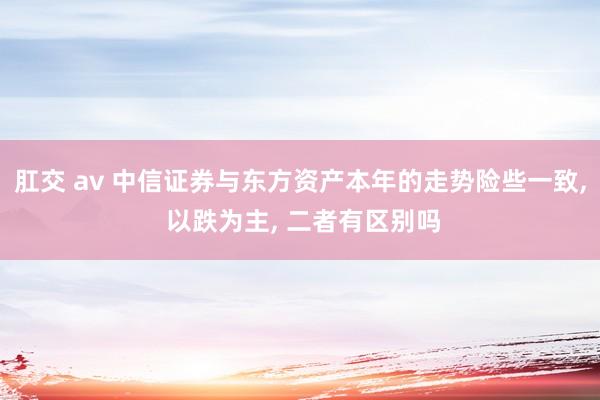 肛交 av 中信证券与东方资产本年的走势险些一致, 以跌为主, 二者有区别吗